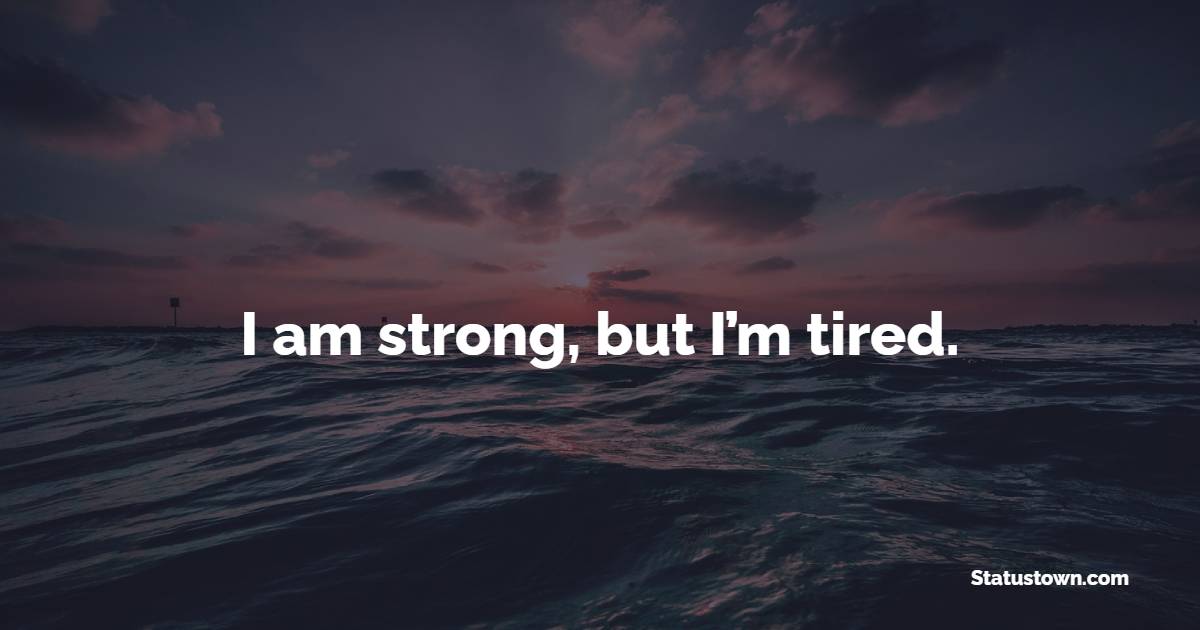 I am strong, but I’m tired.

Statustown.com